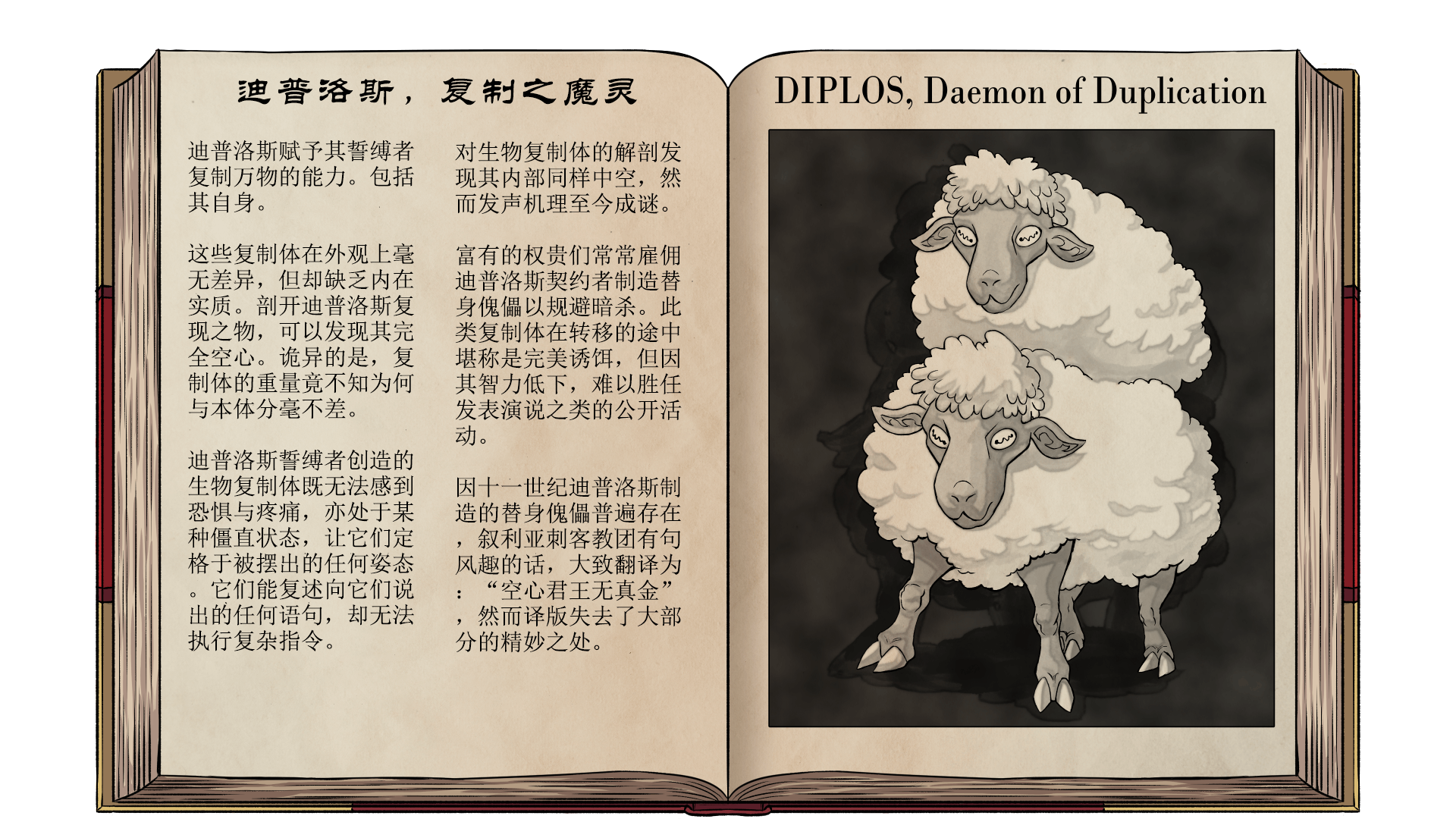 迪普洛斯，复制之魔灵

迪普洛斯赋予其誓缚者复制万物的能力。包括其自身。

这些复制体在外观上毫无差异，但却缺乏内在实质。剖开迪普洛斯复现之物，可以发现其完全空心。诡异的是，复制体的重量竟不知为何与本体分毫不差。

迪普洛斯誓缚者创造的生物复制体既无法感到恐惧与疼痛，亦处于某种僵直状态，让它们定格于被摆出的任何姿态。它们能复述向它们说出的任何语句，却无法执行复杂指令。

对生物复制体的解剖发现其内部同样中空，然而发声机理至今成谜。

富有的权贵们常常雇佣迪普洛斯契约者制造替身傀儡以规避暗杀。此类复制体在转移的途中堪称是完美诱饵，但因其智力低下，难以胜任发表演说之类的公开活动。

因十一世纪迪普洛斯制造的替身傀儡普遍存在，叙利亚刺客教团有句风趣的话，大致翻译为：“空心君王无真金”，然而译版失去了大部分的精妙之处。

DIPLOS, Daemon of Duplication